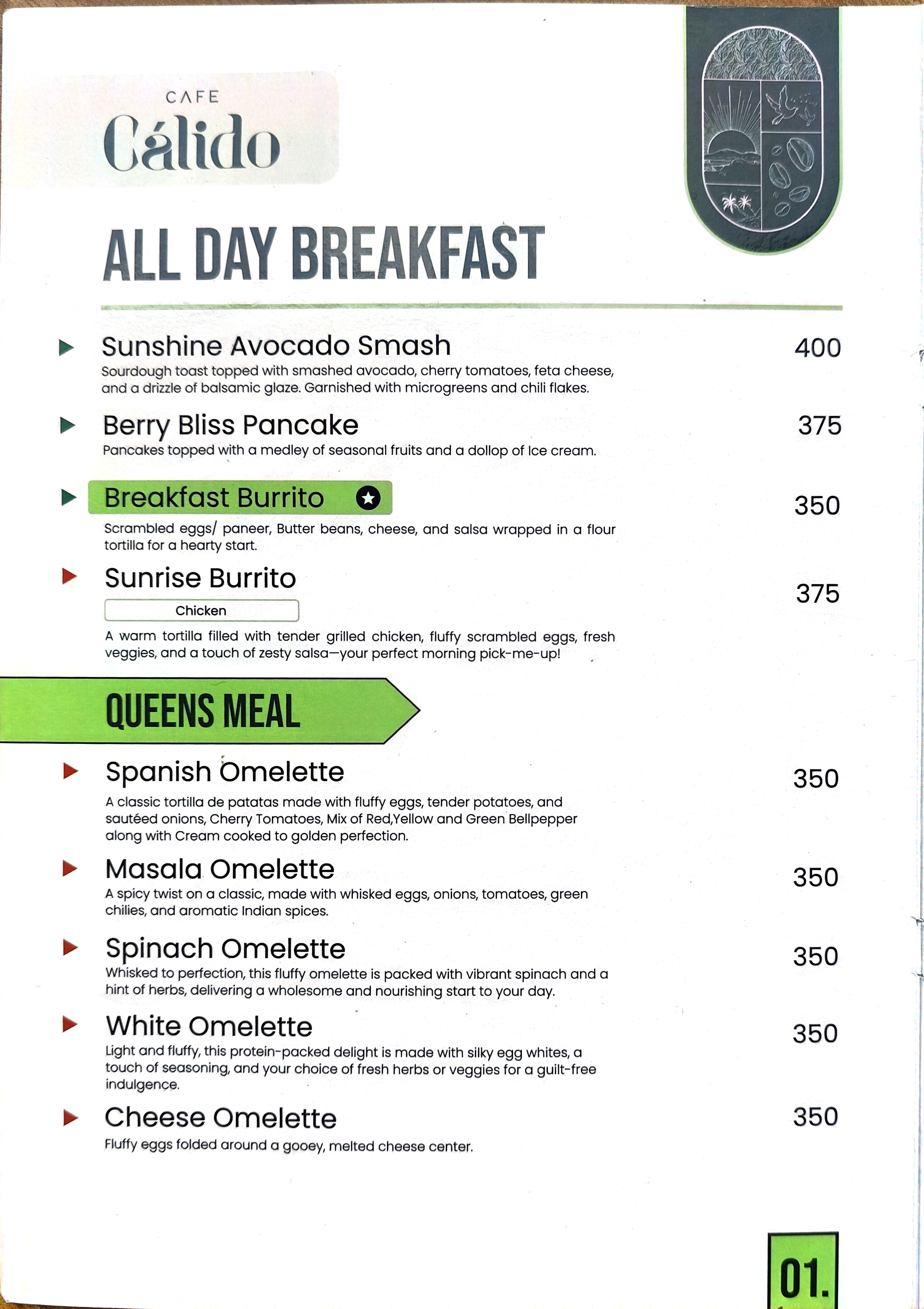 CAFE
Cálido

ALL DAY BREAKFAST

Sunshine Avocado Smash
400
Sourdough toast topped with smashed avocado, cherry tomatoes, feta cheese, and a drizzle of balsamic glaze. Garnished with microgreens and chili flakes.

Berry Bliss Pancake
375
Pancakes topped with a medley of seasonal fruits and a dollop of Ice cream.

Breakfast Burrito
350
Scrambled eggs/ paneer, Butter beans, cheese, and salsa wrapped in a flour tortilla for a hearty start.

Sunrise Burrito
375
Chicken
A warm tortilla filled with tender grilled chicken, fluffy scrambled eggs, fresh veggies, and a touch of zesty salsa—your perfect morning pick-me-up!

QUEENS MEAL

Spanish Omelette
350
A classic tortilla de patatas made with fluffy eggs, tender potatoes, and sautéed onions, Cherry Tomatoes, Mix of Red,Yellow and Green Bellpepper along with Cream cooked to golden perfection.

Masala Omelette
350
A spicy twist on a classic, made with whisked eggs, onions, tomatoes, green chilies, and aromatic Indian spices.

Spinach Omelette
350
Whisked to perfection, this fluffy omelette is packed with vibrant spinach and a hint of herbs, delivering a wholesome and nourishing start to your day.

White Omelette
350
Light and fluffy, this protein-packed delight is made with silky egg whites, a touch of seasoning, and your choice of fresh herbs or veggies for a guilt-free indulgence.

Cheese Omelette
350
Fluffy eggs folded around a gooey, melted cheese center.

01.